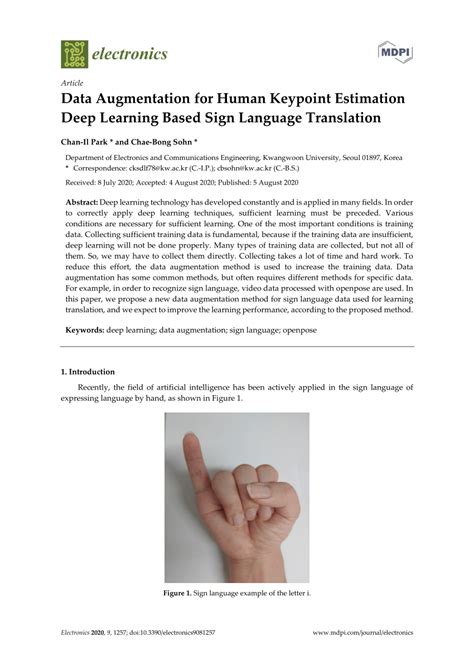 electronics

MDPI

Article

Data Augmentation for Human Keypoint Estimation Deep Learning Based Sign Language Translation

Chan-Il Park * and Chae-Bong Sohn *

Department of Electronics and Communications Engineering, Kwangwoon University, Seoul 01897, Korea
* Correspondence: cksdlf78@kw.ac.kr (C.-I.P.); cbsohn@kw.ac.kr (C.-B.S.)

Received: 8 July 2020; Accepted: 4 August 2020; Published: 5 August 2020

Abstract: Deep learning technology has developed constantly and is applied in many fields. In order to correctly apply deep learning techniques, sufficient learning must be preceded. Various conditions are necessary for sufficient learning. One of the most important conditions is training data. Collecting sufficient training data is fundamental, because if the training data are insufficient, deep learning will not be done properly. Many types of training data are collected, but not all of them. So, we may have to collect them directly. Collecting takes a lot of time and hard work. To reduce this effort, the data augmentation method is used to increase the training data. Data augmentation has some common methods, but often requires different methods for specific data. For example, in order to recognize sign language, video data processed with openpose are used. In this paper, we propose a new data augmentation method for sign language data used for learning translation, and we expect to improve the learning performance, according to the proposed method.

Keywords: deep learning; data augmentation; sign language; openpose

1. Introduction

Recently, the field of artificial intelligence has been actively applied in the sign language of expressing language by hand, as shown in Figure 1.

Figure 1. Sign language example of the letter i.

Electronics 2020, 9, 1257; doi:10.3390/electronics9081257

www.mdpi.com/journal/electronics